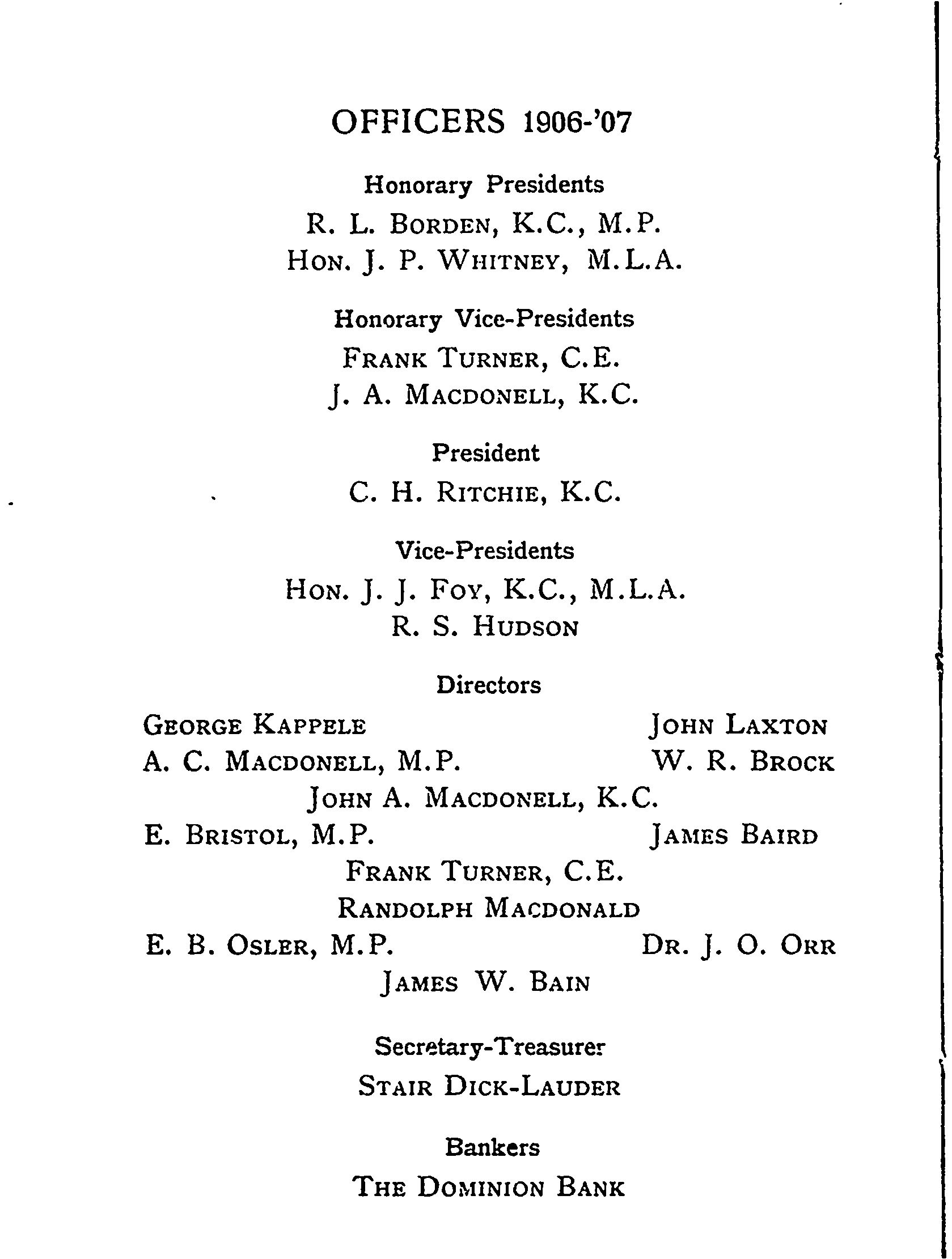 OFFICERS 1906-'07

Honorary Presidents

R. L. BORDEN, K.C., M.P.

HON. J. P. WHITNEY, M.L.A.

Honorary Vice-Presidents

FRANK TURNER, C.E.

J. A. MACDONELL, K.C.

President

C. H. RITCHIE, K.C.

Vice-Presidents

HON. J. J. FOY, K.C., M.L.A.

R. S. HUDSON

Directors

GEORGE KAPPELE JOHN LAXTON

A. C. MACDONELL, M.P. W. R. BROCK

JOHN A. MACDONELL, K.C.

E. BRISTOL, M.P. JAMES BAIRD

FRANK TURNER, C.E.

RANDOLPH MACDONALD

E. B. OSLER, M.P. DR. J. O. ORR

JAMES W. BAIN

Secretary-Treasurer

STAIR DICK-LAUDER

Bankers

THE DOMINION BANK